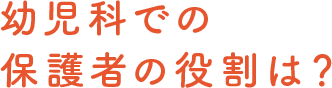 幼児科での
保護者の役割は？